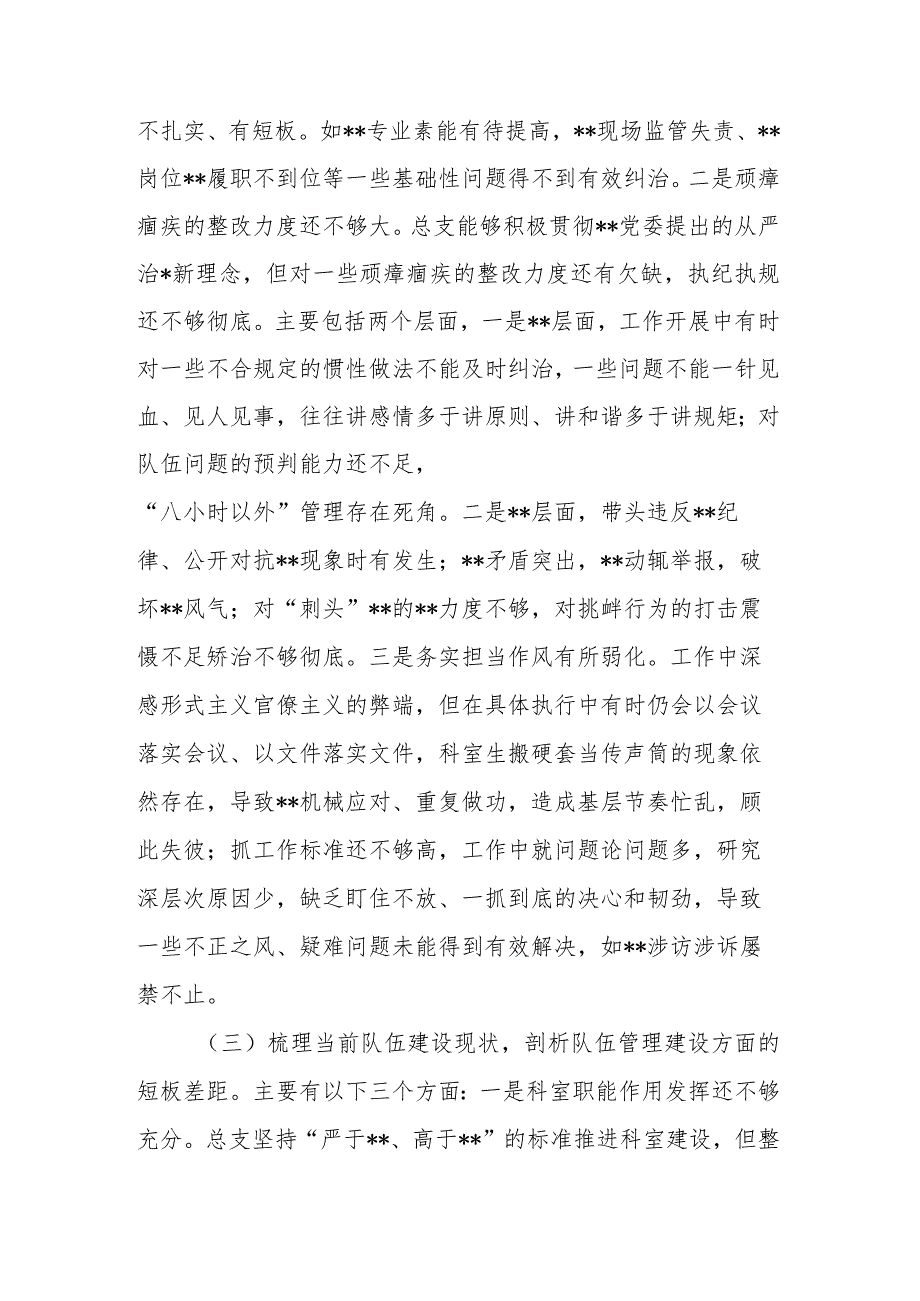 不扎实、有短板。如**专业素能有待提高，**现场监管失责、**岗位**履职不到位等一些基础性问题得不到有效纠治。二是顽瘴痼疾的整改力度还不够大。总支能够积极贯彻**党委提出的从严治*新理念，但对一些顽瘴痼疾的整改力度还有欠缺，执纪执规还不够彻底。主要包括两个层面，一是**层面，工作开展中有时对一些不合规定的惯性做法不能及时纠治，一些问题不能一针见血、见人见事，往往讲感情多于讲原则、讲和谐多于讲规矩；对队伍问题的预判能力还不足，

“八小时以外”管理存在死角。二是**层面，带头违反**纪律、公开对抗**现象时有发生；**矛盾突出，**动辄举报，破坏**风气；对“刺头”**的**力度不够，对挑衅行为的打击震慑不足矫治不够彻底。三是务实担当作风有所弱化。工作中深感形式主义官僚主义的弊端，但在具体执行中有时仍会以会议落实会议、以文件落实文件，科室生搬硬套当传声筒的现象依然存在，导致**机械应对、重复做功，造成基层节奏忙乱，顾此失彼；抓工作标准还不够高，工作中就问题论问题多，研究深层次原因少，缺乏盯住不放、一抓到底的决心和韧劲，导致一些不正之风、疑难问题未能得到有效解决，如**涉访涉诉屡禁不止。

（三）梳理当前队伍建设现状，剖析队伍管理建设方面的短板差距。主要有以下三个方面：一是科室职能作用发挥还不够充分。总支坚持“严于**、高于**”的标准推进科室建设，但整